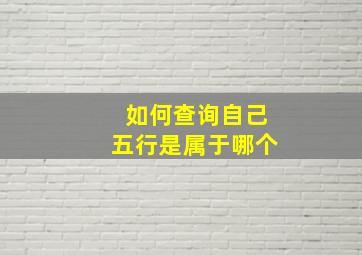 如何查询自己
五行是属于哪个